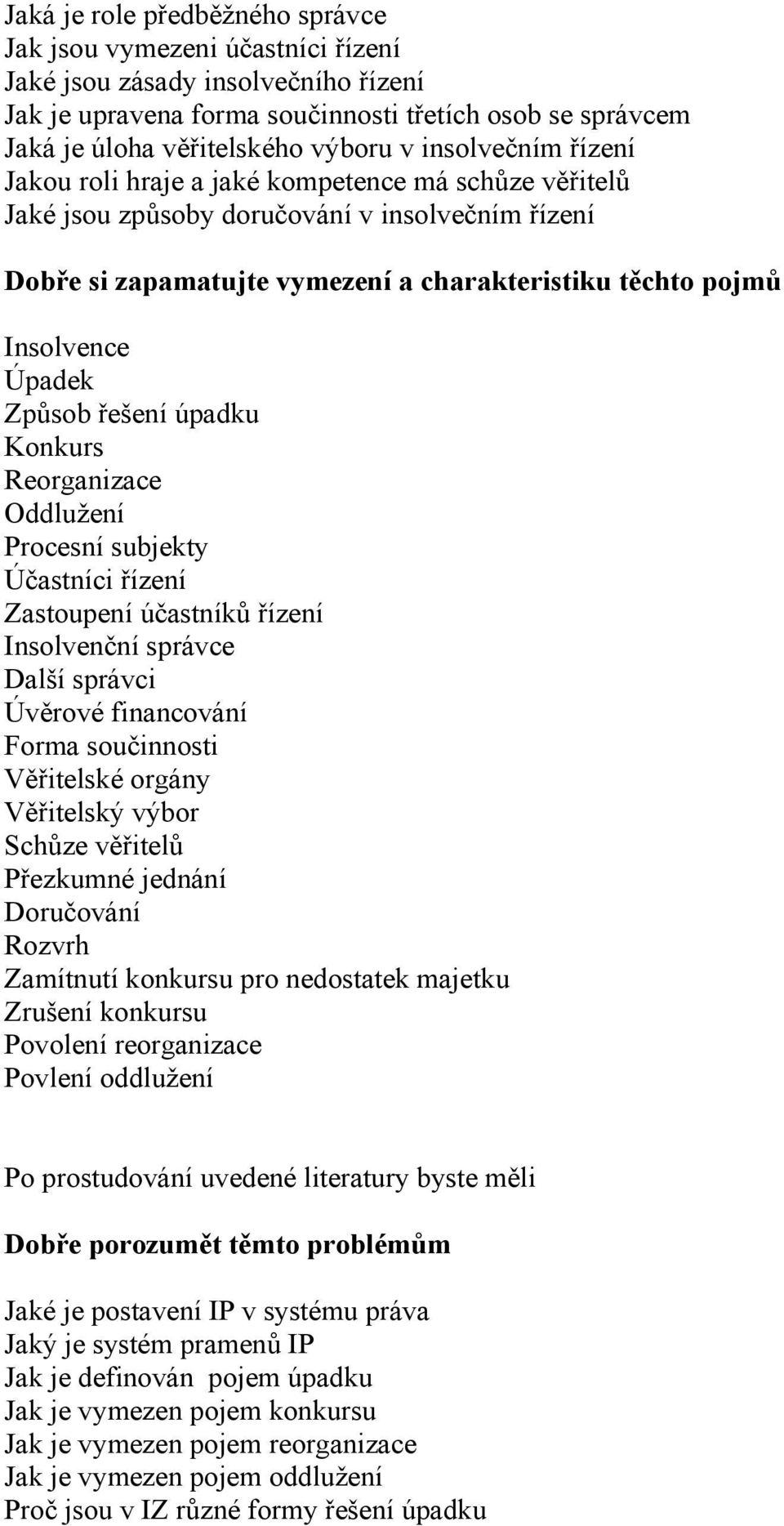 Jaká je role předběžného správce
Jak jsou vymezeni účastníci řízení
Jaké jsou zásady insolvečního řízení
Jak je upravena forma součinnosti třetích osob se správcem
Jaká je úloha věřitelského výboru v insolvečním řízení
Jakou roli hraje a jaké kompetence má schůze věřitelů
Jaké jsou způsoby doručování v insolvečním řízení

Dobře si zapamatujte vymezení a charakteristiku těchto pojmů

Insolvence
Úpadek
Způsob řešení úpadku
Konkurs
Reorganizace
Oddlužení
Procesní subjekty
Účastníci řízení
Zastoupení účastníků řízení
Insolvenční správce
Další správci
Úvěrové financování
Forma součinnosti
Věřitelské orgány
Věřitelský výbor
Schůze věřitelů
Přezkumné jednání
Doručování
Rozvrh
Zamítnutí konkursu pro nedostatek majetku
Zrušení konkursu
Povolení reorganizace
Povlení oddlužení

Po prostudování uvedené literatury byste měli

Dobře porozumět těmto problémům

Jaké je postavení IP v systému práva
Jaký je systém pramenů IP
Jak je definován pojem úpadku
Jak je vymezen pojem konkursu
Jak je vymezen pojem reorganizace
Jak je vymezen pojem oddlužení
Proč jsou v IZ různé formy řešení úpadku